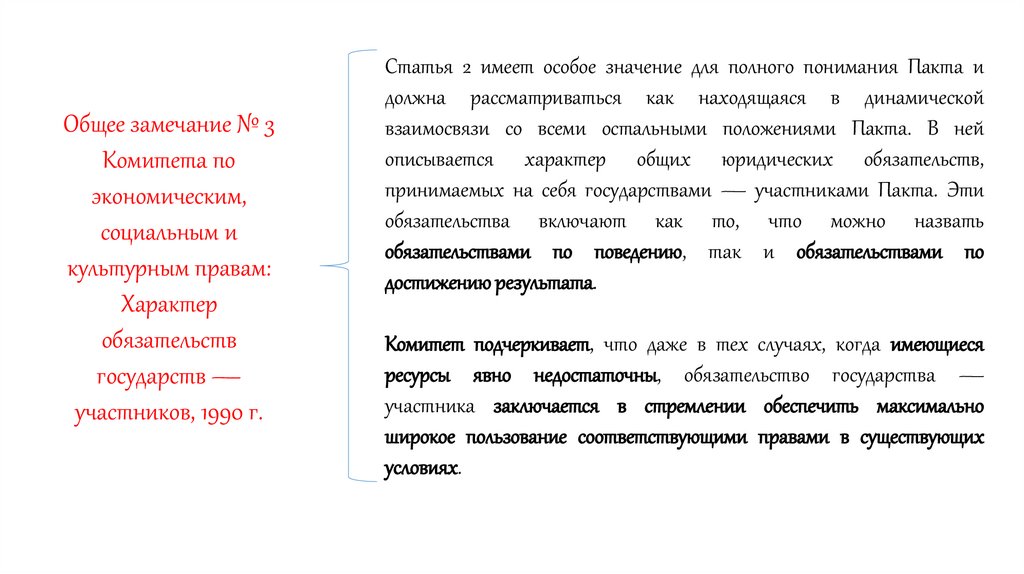 Общее замечание № 3 Комитета по экономическим, социальным и культурным правам: Характер обязательств государств — участников, 1990 г.

Статья 2 имеет особое значение для полного понимания Пакта и должна рассматриваться как находящаяся в динамической взаимосвязи со всеми остальными положениями Пакта. В ней описывается характер общих юридических обязательств, принимаемых на себя государствами — участниками Пакта. Эти обязательства включают как то, что можно назвать обязательствами по поведению, так и обязательствами по достижению результата.

Комитет подчеркивает, что даже в тех случаях, когда имеющиеся ресурсы явно недостаточны, обязательство государства — участника заключается в стремлении обеспечить максимально широкое пользование соответствующими правами в существующих условиях.